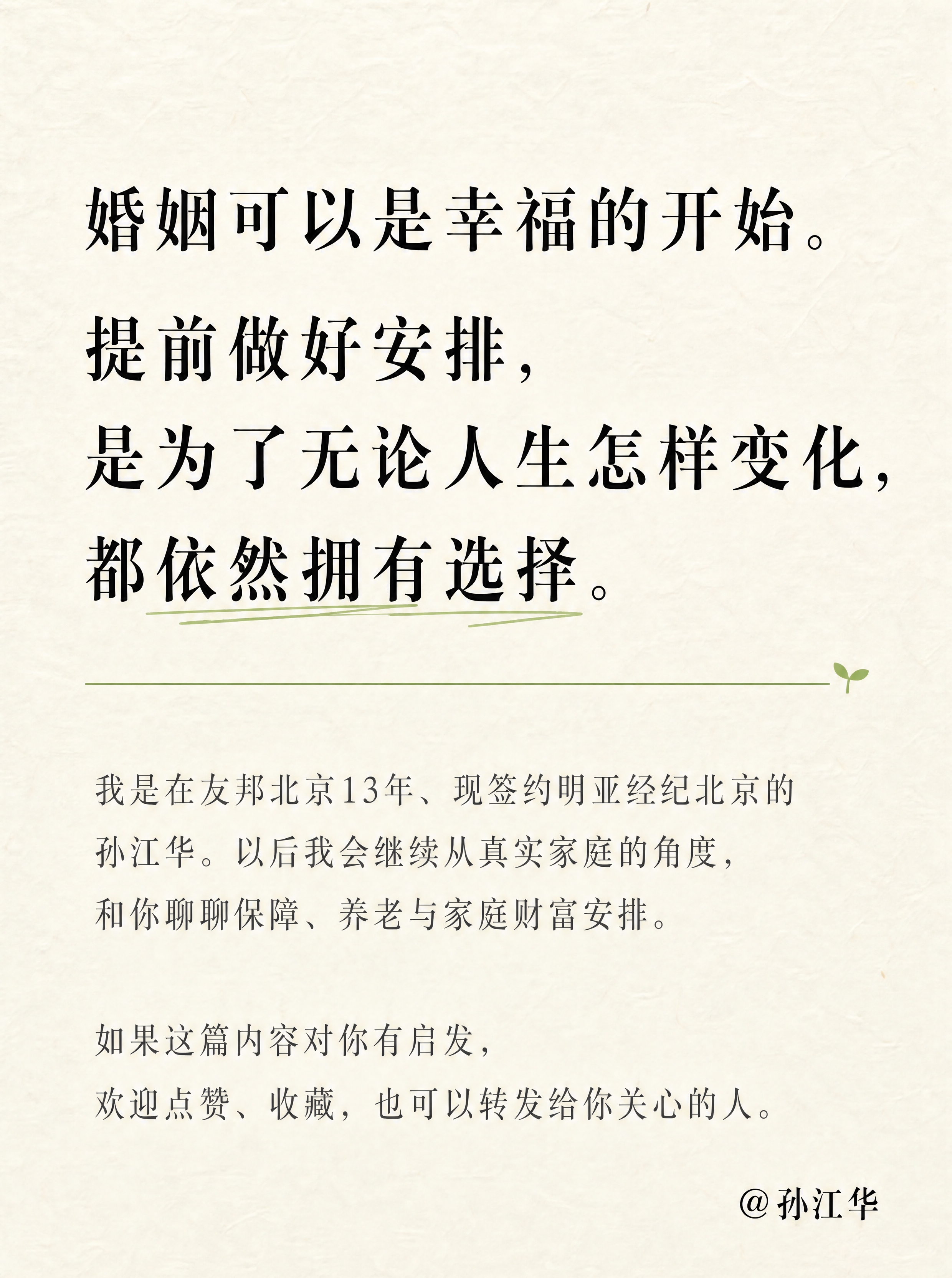 婚姻可以是幸福的开始。

提前做好安排，
是为了无论人生怎样变化，
都依然拥有选择。

我是在友邦北京13年、现签约明亚经纪北京的孙江华。以后我会继续从真实家庭的角度，和你聊聊保障、养老与家庭财富安排。

如果这篇内容对你有启发，
欢迎点赞、收藏，也可以转发给你关心的人。

@孙江华